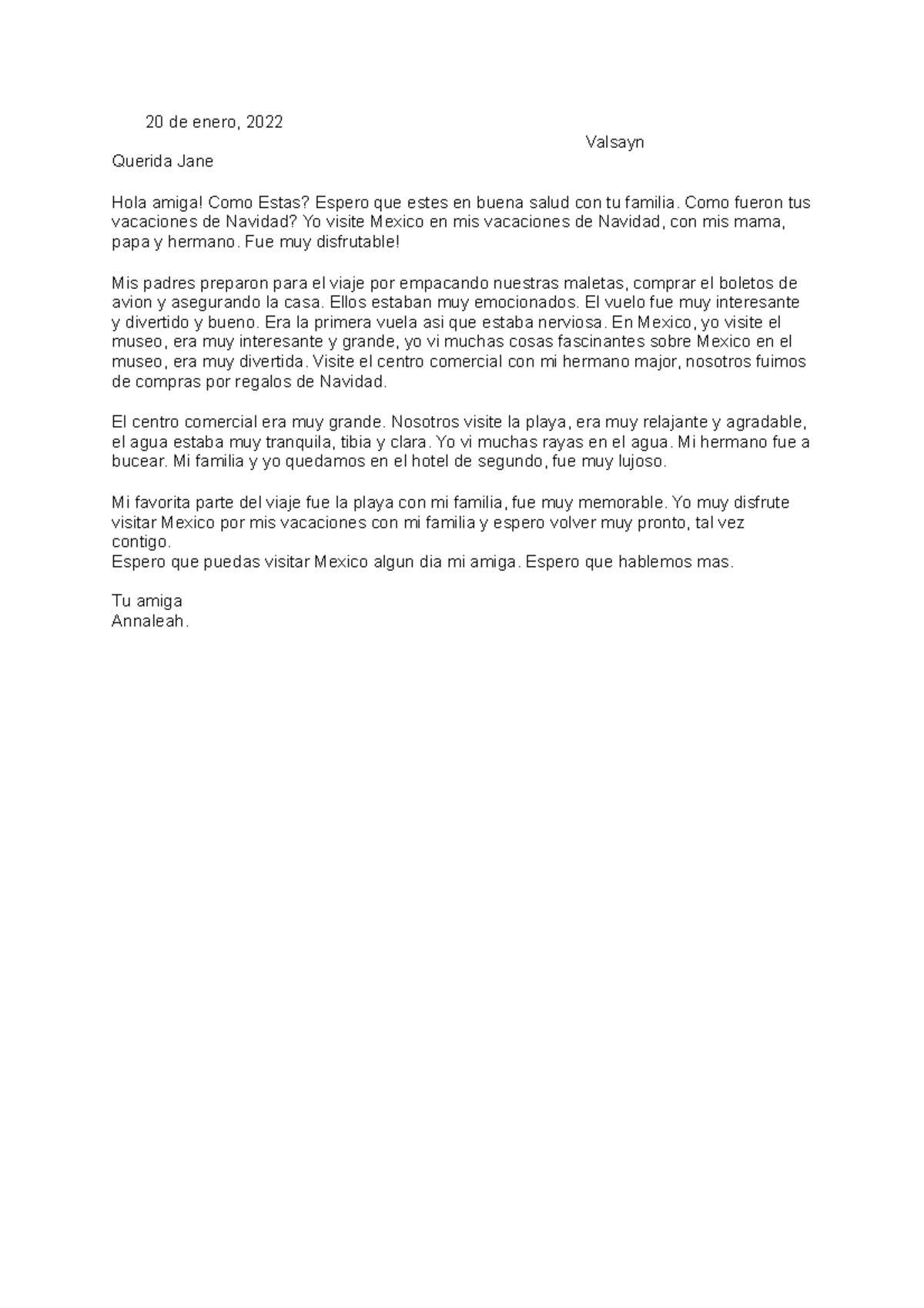 20 de enero, 2022

Valsayn

Querida Jane

Hola amiga! Como Estas? Espero que estes en buena salud con tu familia. Como fueron tus vacaciones de Navidad? Yo visite Mexico en mis vacaciones de Navidad, con mis mama, papa y hermano. Fue muy disfrutable!

Mis padres preparon para el viaje por empacando nuestras maletas, comprar el boletos de avion y asegurando la casa. Ellos estaban muy emocionados. El vuelo fue muy interesante y divertido y bueno. Era la primera vuela asi que estaba nerviosa. En Mexico, yo visite el museo, era muy interesante y grande, yo vi muchas cosas fascinantes sobre Mexico en el museo, era muy divertida. Visite el centro comercial con mi hermano major, nosotros fuimos de compras por regalos de Navidad.

El centro comercial era muy grande. Nosotros visite la playa, era muy relajante y agradable, el agua estaba muy tranquila, tibia y clara. Yo vi muchas rayas en el agua. Mi hermano fue a bucear. Mi familia y yo quedamos en el hotel de segundo, fue muy lujoso.

Mi favorita parte del viaje fue la playa con mi familia, fue muy memorable. Yo muy disfrute visitar Mexico por mis vacaciones con mi familia y espero volver muy pronto, tal vez contigo.
Espero que puedas visitar Mexico algun dia mi amiga. Espero que hablemos mas.

Tu amiga
Annaleah.